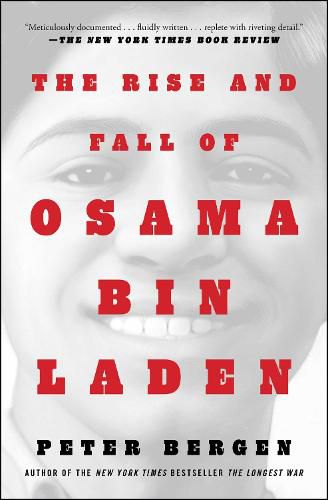 "Meticulously documented . . . fluidly written . . . replete with riveting detail."
—THE NEW YORK TIMES BOOK REVIEW

THE RISE AND FALL OF OSAMA BIN LADEN

PETER BERGEN

AUTHOR OF THE NEW YORK TIMES BESTSELLER THE LONGEST WAR